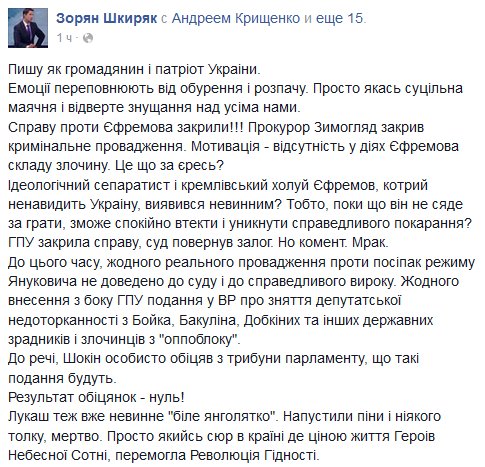 Зорян Шкиряк с Андреем Крищенко и еще 15.
1 ч ·

Пишу як громадянин і патріот України.
Емоції переповнюють від обурення і розпачу. Просто якась суцільна маячня і відверте знущання над усіма нами.
Справу проти Єфремова закрили!!! Прокурор Зимогляд закрив кримінальне провадження. Мотивація - відсутність у діях Єфремова складу злочину. Це що за єресь?
Ідеологічний сепаратист і кремлівський холуй Єфремов, котрий ненавидить Україну, виявився невинним? Тобто, поки що він не сяде за грати, зможе спокійно втекти і уникнути справедливого покарання?
ГПУ закрила справу, суд повернув залог. Но комент. Мрак.
До цього часу, жодного реального провадження проти посіпак режиму Януковича не доведено до суду і до справедливого вироку. Жодного внесення з боку ГПУ подання у ВР про зняття депутатської недоторканності з Бойка, Бакуліна, Добкіних та інших державних зрадників і злочинців з "оппоблоку".
До речі, Шокін особисто обіцяв з трибуни парламенту, що такі подання будуть.
Результат обіцянок - нуль!
Лукаш теж вже невинне "біле янголятко". Напустили піни і ніякого толку, мертво. Просто якийсь сюр в країні де ціною життя Героїв Небесної Сотні, перемогла Революція Гідності.